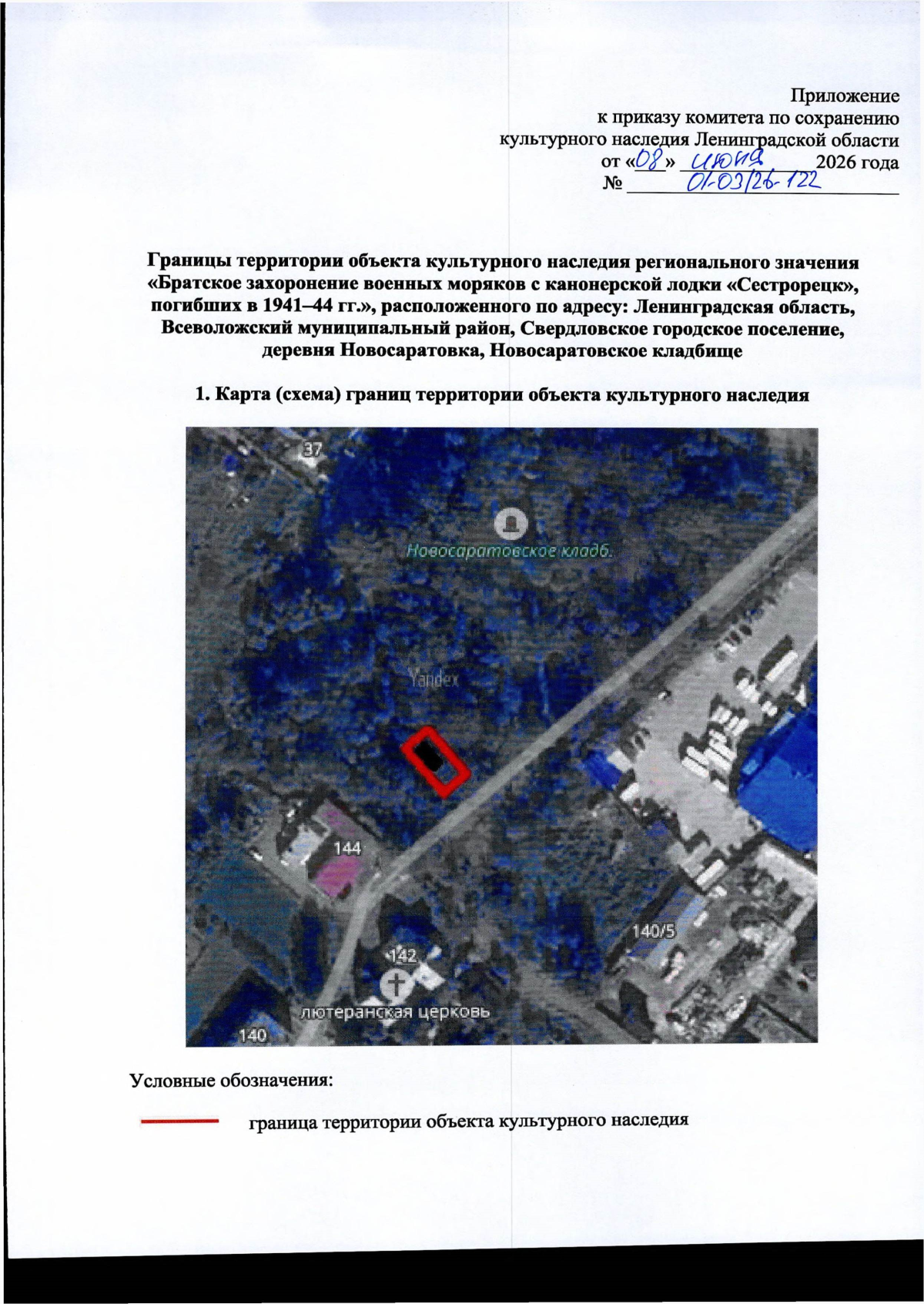 Приложение
к приказу комитета по сохранению
культурного наследия Ленинградской области
от «08» июня 2026 года
№ 01-03/26-122

Границы территории объекта культурного наследия регионального значения «Братское захоронение военных моряков с канонерской лодки «Сестрорецк», погибших в 1941–44 гг.», расположенного по адресу: Ленинградская область, Всеволожский муниципальный район, Свердловское городское поселение, деревня Новосаратовка, Новосаратовское кладбище

1. Карта (схема) границ территории объекта культурного наследия

37
Новосаратовское кладб.
Yandex
144
140/5
142
лютеранская церковь
140

Условные обозначения:

граница территории объекта культурного наследия